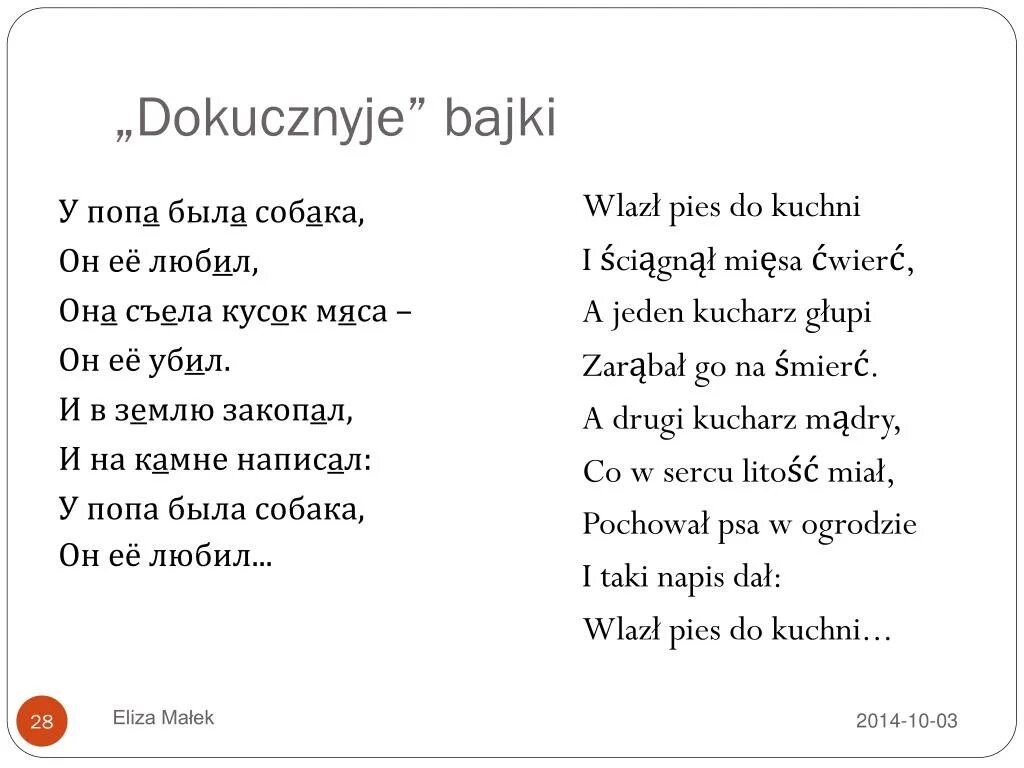 „Dokucznyje” bajki

У попа была собака,
Он её любил,
Она съела кусок мяса –
Он её убил.
И в землю закопал,
И на камне написал:
У попа была собака,
Он её любил…

Wlazł pies do kuchni
I ściągnął mięsa ćwierć,
A jeden kucharz głupi
Zarąbał go na śmierć.
A drugi kucharz mądry,
Co w sercu litość miał,
Pochował psa w ogrodzie
I taki napis dał:
Wlazł pies do kuchni…

28

Eliza Małek

2014-10-03